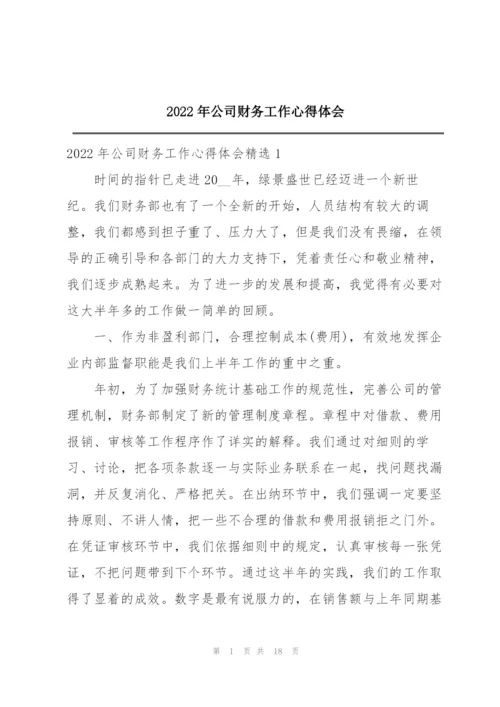 2022年公司财务工作心得体会

2022年公司财务工作心得体会精选1

时间的指针已走进20__年，绿景盛世已经迈进一个新世纪。我们财务部也有了一个全新的开始，人员结构有较大的调整，我们都感到担子重了、压力大了，但是我们没有畏缩，在领导的正确引导和各部门的大力支持下，凭着责任心和敬业精神，我们逐步成熟起来。为了进一步的发展和提高，我觉得有必要对这大半年多的工作做一简单的回顾。

一、作为非盈利部门，合理控制成本(费用)，有效地发挥企业内部监督职能是我们上半年工作的重中之重。

年初，为了加强财务统计基础工作的规范性，完善公司的管理机制，财务部制定了新的管理制度章程。章程中对借款、费用报销、审核等工作程序作了详实的解释。我们通过对细则的学习、讨论，把各项条款逐一与实际业务联系在一起，找问题找漏洞，并反复消化、严格把关。在出纳环节中，我们强调一定要坚持原则、不讲人情，把一些不合理的借款和费用报销拒之门外。在凭证审核环节中，我们依据细则中的规定，认真审核每一张凭证，不把问题带到下个环节。通过这半年的实践，我们的工作取得了显着的成效。数字是最有说服力的，在销售额与上年同期基

第 1 页 共 18 页